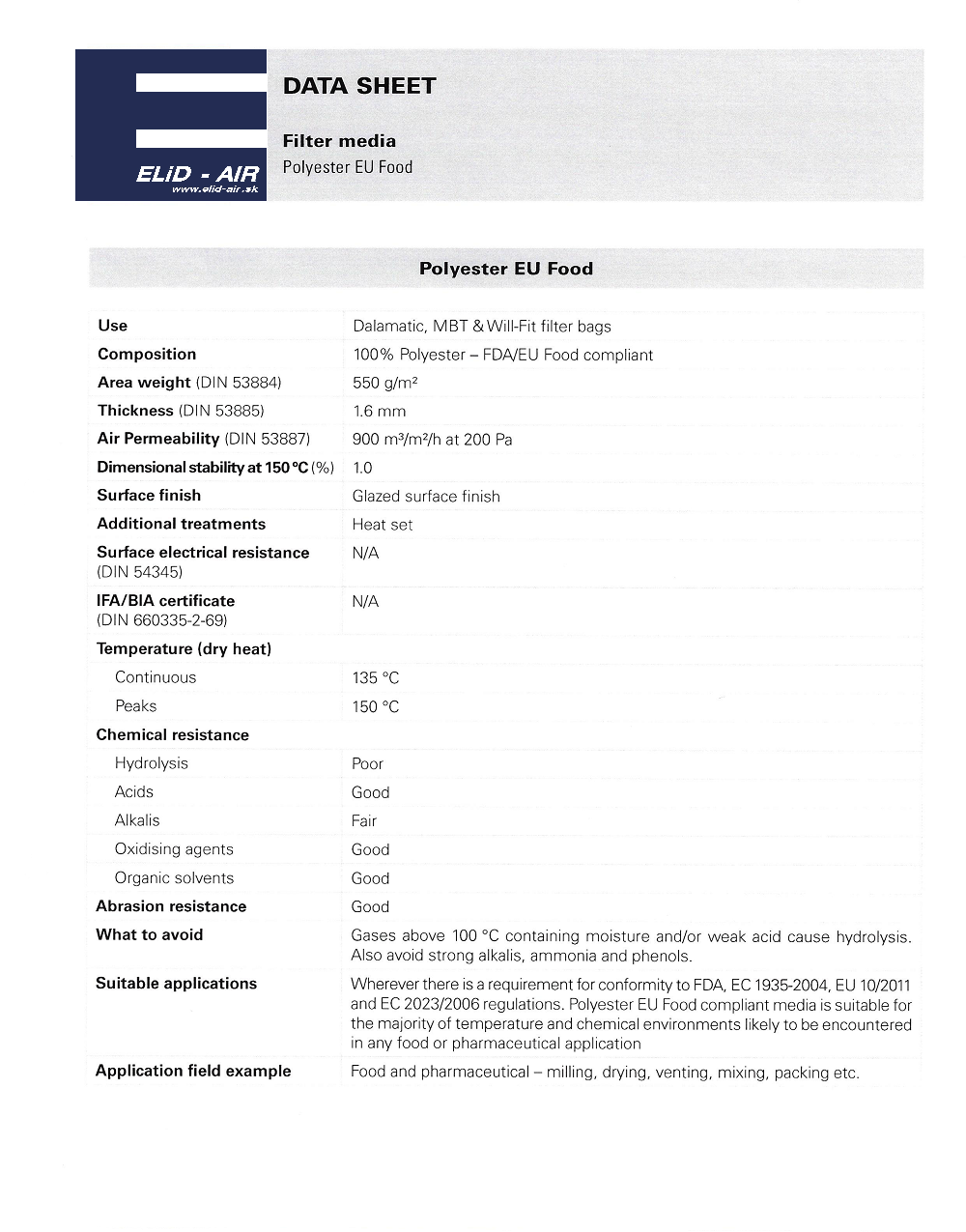 ELiD - AIR
www.elid-air.sk

DATA SHEET

Filter media
Polyester EU Food

Polyester EU Food

| | |
|---|---|
| Use | Dalamatic, MBT & Will-Fit filter bags |
| Composition | 100% Polyester – FDA/EU Food compliant |
| Area weight (DIN 53884) | 550 g/m² |
| Thickness (DIN 53885) | 1.6 mm |
| Air Permeability (DIN 53887) | 900 m³/m²/h at 200 Pa |
| Dimensional stability at 150 °C (%) | 1.0 |
| Surface finish | Glazed surface finish |
| Additional treatments | Heat set |
| Surface electrical resistance (DIN 54345) | N/A |
| IFA/BIA certificate (DIN 660335-2-69) | N/A |
| Temperature (dry heat) | |
| Continuous | 135 °C |
| Peaks | 150 °C |
| Chemical resistance | |
| Hydrolysis | Poor |
| Acids | Good |
| Alkalis | Fair |
| Oxidising agents | Good |
| Organic solvents | Good |
| Abrasion resistance | Good |
| What to avoid | Gases above 100 °C containing moisture and/or weak acid cause hydrolysis. Also avoid strong alkalis, ammonia and phenols. |
| Suitable applications | Wherever there is a requirement for conformity to FDA, EC 1935-2004, EU 10/2011 and EC 2023/2006 regulations. Polyester EU Food compliant media is suitable for the majority of temperature and chemical environments likely to be encountered in any food or pharmaceutical application |
| Application field example | Food and pharmaceutical – milling, drying, venting, mixing, packing etc. |